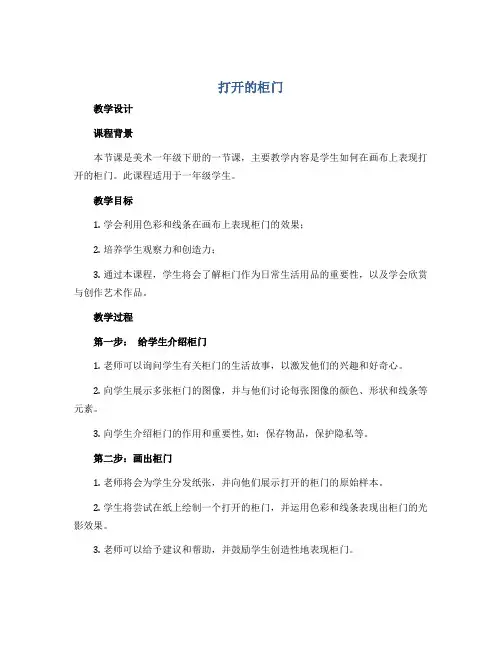 打开的柜门

教学设计

课程背景

本节课是美术一年级下册的一节课，主要教学内容是学生如何在画布上表现打开的柜门。此课程适用于一年级学生。

教学目标

1. 学会利用色彩和线条在画布上表现柜门的效果；

2. 培养学生观察力和创造力；

3. 通过本课程，学生将会了解柜门作为日常生活用品的重要性，以及学会欣赏与创作艺术作品。

教学过程

第一步： 给学生介绍柜门

1. 老师可以询问学生有关柜门的生活故事，以激发他们的兴趣和好奇心。

2. 向学生展示多张柜门的图像，并与他们讨论每张图像的颜色、形状和线条等元素。

3. 向学生介绍柜门的作用和重要性，如：保存物品，保护隐私等。

第二步：画出柜门

1. 老师将会为学生分发纸张，并向他们展示打开的柜门的原始样本。

2. 学生将尝试在纸上绘制一个打开的柜门，并运用色彩和线条表现出柜门的光影效果。

3. 老师可以给予建议和帮助，并鼓励学生创造性地表现柜门。